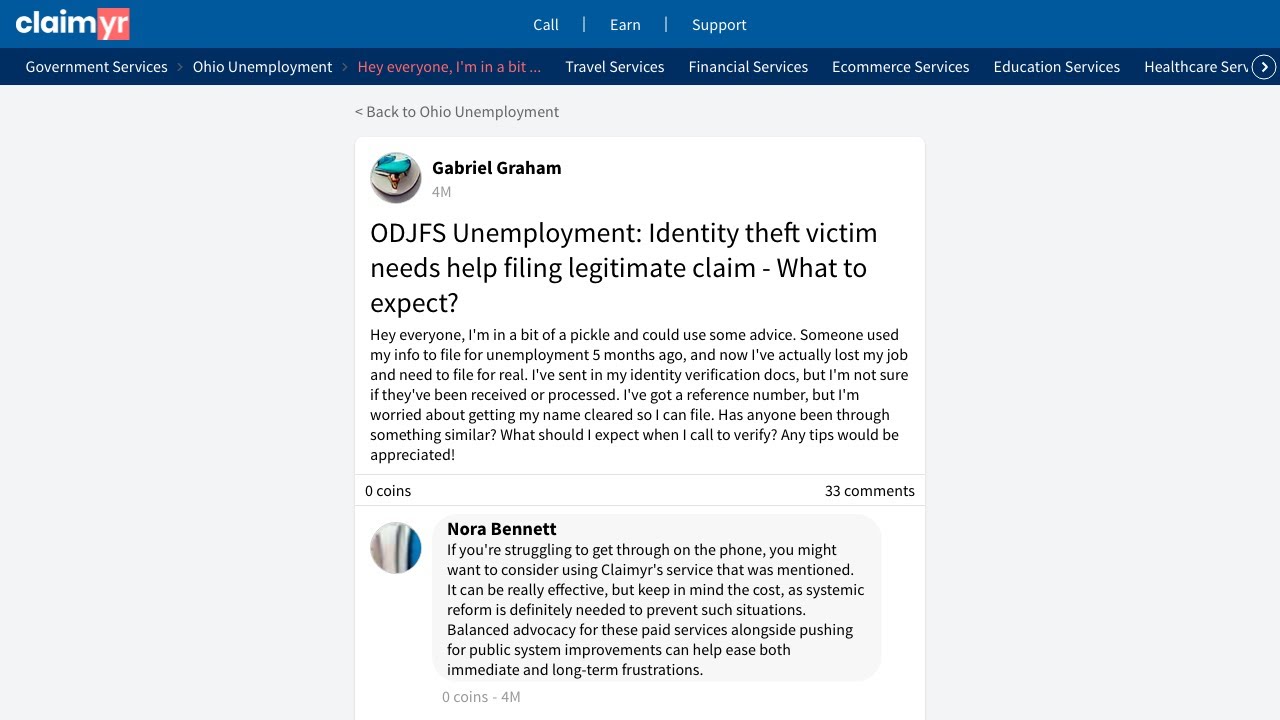 claimyr

Call | Earn | Support

Government Services > Ohio Unemployment > Hey everyone, I'm in a bit ... Travel Services Financial Services Ecommerce Services Education Services Healthcare Serv

< Back to Ohio Unemployment

Gabriel Graham
4M

ODJFS Unemployment: Identity theft victim needs help filing legitimate claim - What to expect?

Hey everyone, I'm in a bit of a pickle and could use some advice. Someone used my info to file for unemployment 5 months ago, and now I've actually lost my job and need to file for real. I've sent in my identity verification docs, but I'm not sure if they've been received or processed. I've got a reference number, but I'm worried about getting my name cleared so I can file. Has anyone been through something similar? What should I expect when I call to verify? Any tips would be appreciated!

0 coins 33 comments

Nora Bennett
If you're struggling to get through on the phone, you might want to consider using Claimyr's service that was mentioned. It can be really effective, but keep in mind the cost, as systemic reform is definitely needed to prevent such situations. Balanced advocacy for these paid services alongside pushing for public system improvements can help ease both immediate and long-term frustrations.

0 coins - 4M